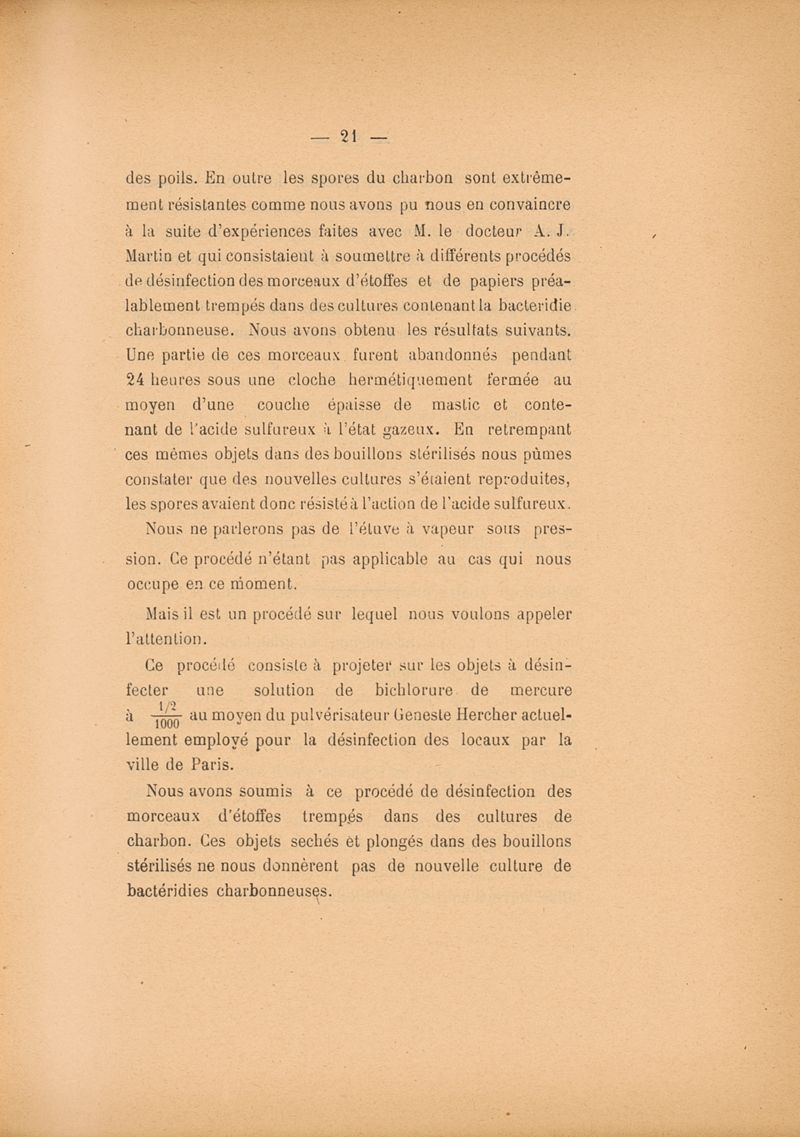 — 21 —

des poils. En outre les spores du charbon sont extrêmement résistantes comme nous avons pu nous en convaincre à la suite d'expériences faites avec M. le docteur A. J. Martin et qui consistaient à soumettre à différents procédés de désinfection des morceaux d'étoffes et de papiers préalablement trempés dans des cultures contenant la bacteridie charbonneuse. Nous avons obtenu les résultats suivants. Une partie de ces morceaux furent abandonnés pendant 24 heures sous une cloche hermétiquement fermée au moyen d'une couche épaisse de mastic et contenant de l'acide sulfureux à l'état gazeux. En retrempant ces mêmes objets dans des bouillons stérilisés nous pûmes constater que des nouvelles cultures s'étaient reproduites, les spores avaient donc résisté à l'action de l'acide sulfureux.

Nous ne parlerons pas de l'étuve à vapeur sous pression. Ce procédé n'étant pas applicable au cas qui nous occupe en ce moment.

Mais il est un procédé sur lequel nous voulons appeler l'attention.

Ce procédé consiste à projeter sur les objets à désinfecter une solution de bichlorure de mercure à $\frac{1/2}{1000}$ au moyen du pulvérisateur Geneste Hercher actuellement employé pour la désinfection des locaux par la ville de Paris.

Nous avons soumis à ce procédé de désinfection des morceaux d'étoffes trempés dans des cultures de charbon. Ces objets sechés et plongés dans des bouillons stérilisés ne nous donnèrent pas de nouvelle culture de bactéridies charbonneuses.